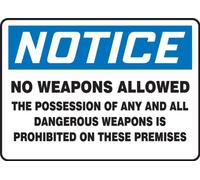 NOTICE

NO WEAPONS ALLOWED

THE POSSESSION OF ANY AND ALL DANGEROUS WEAPONS IS PROHIBITED ON THESE PREMISES